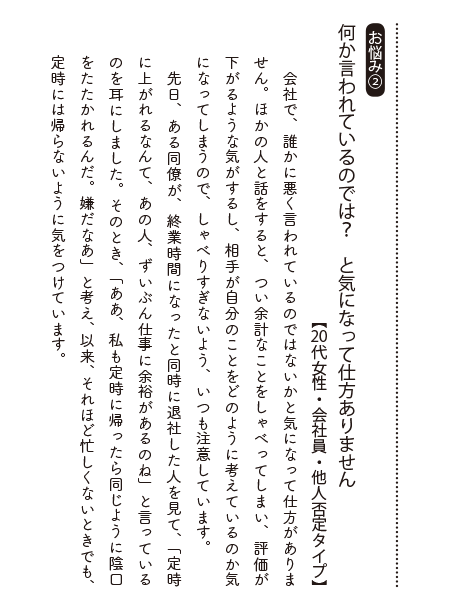 お悩み②
何か言われているのでは？　と気になって仕方ありません

【20代女性・会社員・他人否定タイプ】

会社で、誰かに悪く言われているのではないかと気になって仕方がありません。ほかの人と話をすると、つい余計なことをしゃべってしまい、評価が下がるような気がするし、相手が自分のことをどのように考えているのか気になってしまうので、しゃべりすぎないよう、いつも注意しています。

先日、ある同僚が、終業時間になったと同時に退社した人を見て、「定時に上がれるなんて、あの人、ずいぶん仕事に余裕があるのね」と言っているのを耳にしました。そのとき、「ああ、私も定時に帰ったら同じように陰口をたたかれるんだ。嫌だなあ」と考え、以来、それほど忙しくないときでも、定時には帰らないように気をつけています。